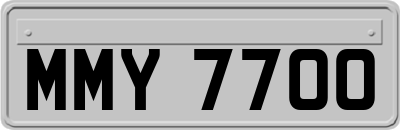 MMY 7700